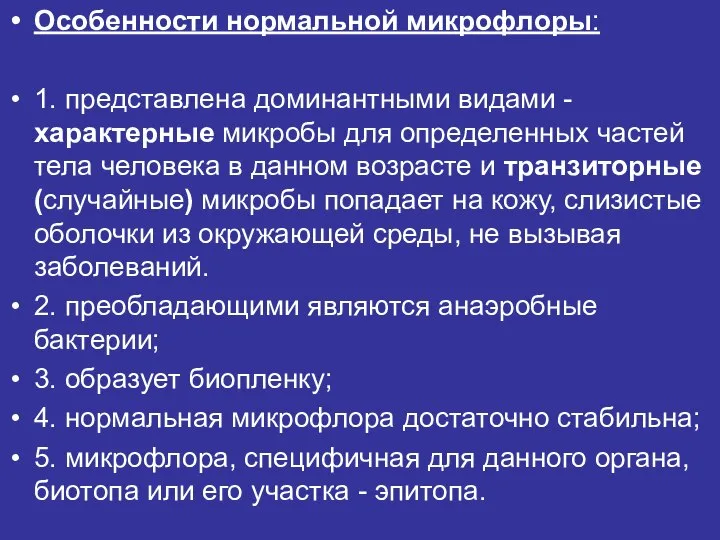 • Особенности нормальной микрофлоры:

• 1. представлена доминантными видами - характерные микробы для определенных частей тела человека в данном возрасте и транзиторные (случайные) микробы попадает на кожу, слизистые оболочки из окружающей среды, не вызывая заболеваний.

• 2. преобладающими являются анаэробные бактерии;

• 3. образует биопленку;

• 4. нормальная микрофлора достаточно стабильна;

• 5. микрофлора, специфичная для данного органа, биотопа или его участка - эпитопа.